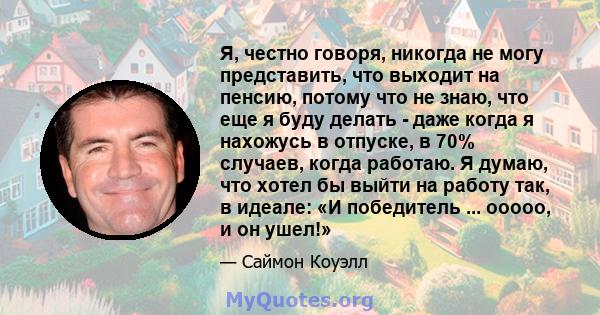 Я, честно говоря, никогда не могу представить, что выходит на пенсию, потому что не знаю, что еще я буду делать - даже когда я нахожусь в отпуске, в 70% случаев, когда работаю. Я думаю, что хотел бы выйти на работу так, в идеале: «И победитель ... ооооо, и он ушел!»

— Саймон Коуэлл

MyQuotes.org